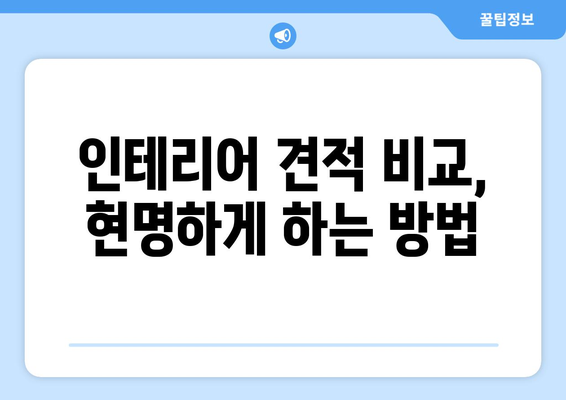 꿀팁정보

인테리어 견적 비교, 현명하게 하는 방법